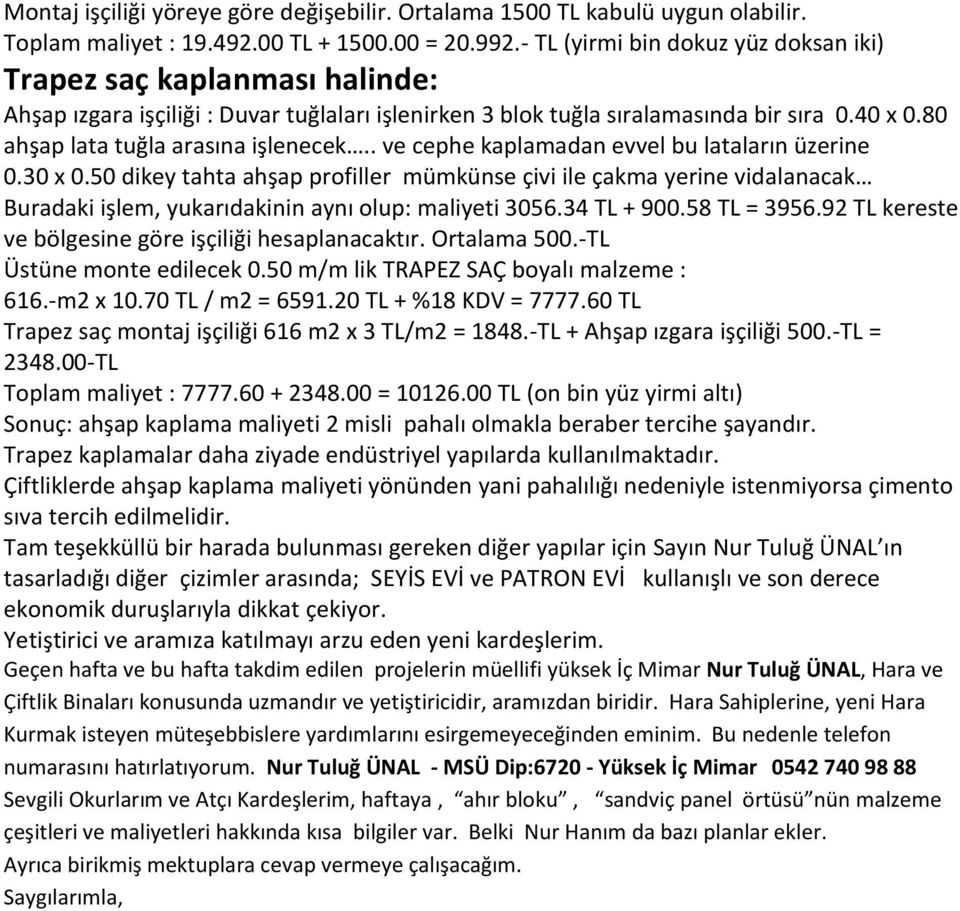 Montaj işçiliği yöreye göre değişebilir. Ortalama 1500 TL kabulü uygun olabilir.
Toplam maliyet : 19.492.00 TL + 1500.00 = 20.992.- TL (yirmi bin dokuz yüz doksan iki)

Trapez saç kaplanması halinde:

Ahşap ızgara işçiliği : Duvar tuğlaları işlenirken 3 blok tuğla sıralamasında bir sıra 0.40 x 0.80 ahşap lata tuğla arasına işlenecek….. ve cephe kaplamadan evvel bu lataların üzerine 0.30 x 0.50 dikey tahta ahşap profiller mümkünse çivi ile çakma yerine vidalanacak…
Buradaki işlem, yukarıdakinin aynı olup: maliyeti 3056.34 TL + 900.58 TL = 3956.92 TL kereste ve bölgesine göre işçiliği hesaplanacaktır. Ortalama 500.-TL
Üstüne monte edilecek 0.50 m/m lik TRAPEZ SAÇ boyalı malzeme :
616.-m2 x 10.70 TL / m2 = 6591.20 TL + %18 KDV = 7777.60 TL
Trapez saç montaj işçiliği 616 m2 x 3 TL/m2 = 1848.-TL + Ahşap ızgara işçiliği 500.-TL = 2348.00-TL
Toplam maliyet : 7777.60 + 2348.00 = 10126.00 TL (on bin yüz yirmi altı)
Sonuç: ahşap kaplama maliyeti 2 misli pahalı olmakla beraber tercihe şayandır.
Trapez kaplamalar daha ziyade endüstriyel yapılarda kullanılmaktadır.
Çiftliklerde ahşap kaplama maliyeti yönünden yani pahalılığı nedeniyle istenmiyorsa çimento sıva tercih edilmelidir.
Tam teşekküllü bir harada bulunması gereken diğer yapılar için Sayın Nur Tuluğ ÜNAL'ın tasarladığı diğer çizimler arasında; SEYİS EVİ ve PATRON EVİ kullanışlı ve son derece ekonomik duruşlarıyla dikkat çekiyor.
Yetiştirici ve aramıza katılmayı arzu eden yeni kardeşlerim.
Geçen hafta ve bu hafta takdim edilen projelerin müellifi yüksek İç Mimar Nur Tuluğ ÜNAL, Hara ve Çiftlik Binaları konusunda uzmandır ve yetiştiricidir, aramızdan biridir. Hara Sahiplerine, yeni Hara Kurmak isteyen müteşebbislere yardımlarını esirgemeyeceğinden eminim. Bu nedenle telefon numarasını hatırlatıyorum. Nur Tuluğ ÜNAL - MSÜ Dip:6720 - Yüksek İç Mimar 0542 740 98 88
Sevgili Okurlarım ve Atçı Kardeşlerim, haftaya , "ahır bloku" , "sandviç panel örtüsü"nün malzeme çeşitleri ve maliyetleri hakkında kısa bilgiler var. Belki Nur Hanım da bazı planlar ekler.
Ayrıca birikmiş mektuplara cevap vermeye çalışacağım.
Saygılarımla,